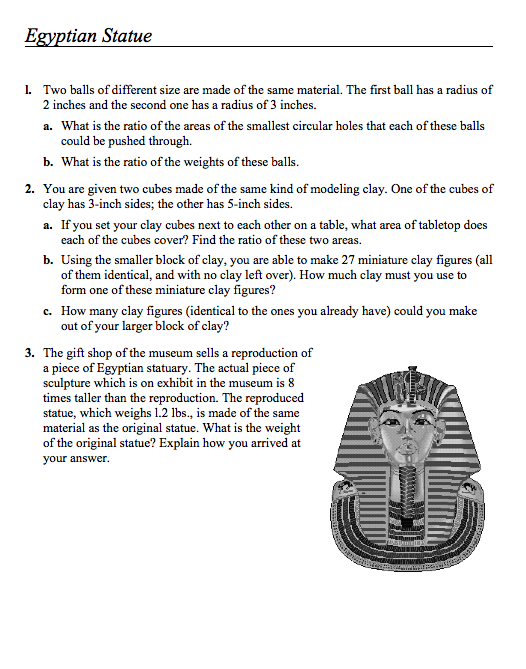 Egyptian Statue

1. Two balls of different size are made of the same material. The first ball has a radius of 2 inches and the second one has a radius of 3 inches.

a. What is the ratio of the areas of the smallest circular holes that each of these balls could be pushed through.

b. What is the ratio of the weights of these balls.

2. You are given two cubes made of the same kind of modeling clay. One of the cubes of clay has 3-inch sides; the other has 5-inch sides.

a. If you set your clay cubes next to each other on a table, what area of tabletop does each of the cubes cover? Find the ratio of these two areas.

b. Using the smaller block of clay, you are able to make 27 miniature clay figures (all of them identical, and with no clay left over). How much clay must you use to form one of these miniature clay figures?

c. How many clay figures (identical to the ones you already have) could you make out of your larger block of clay?

3. The gift shop of the museum sells a reproduction of a piece of Egyptian statuary. The actual piece of sculpture which is on exhibit in the museum is 8 times taller than the reproduction. The reproduced statue, which weighs 1.2 lbs., is made of the same material as the original statue. What is the weight of the original statue? Explain how you arrived at your answer.